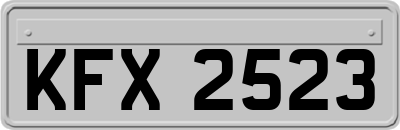 KFX 2523